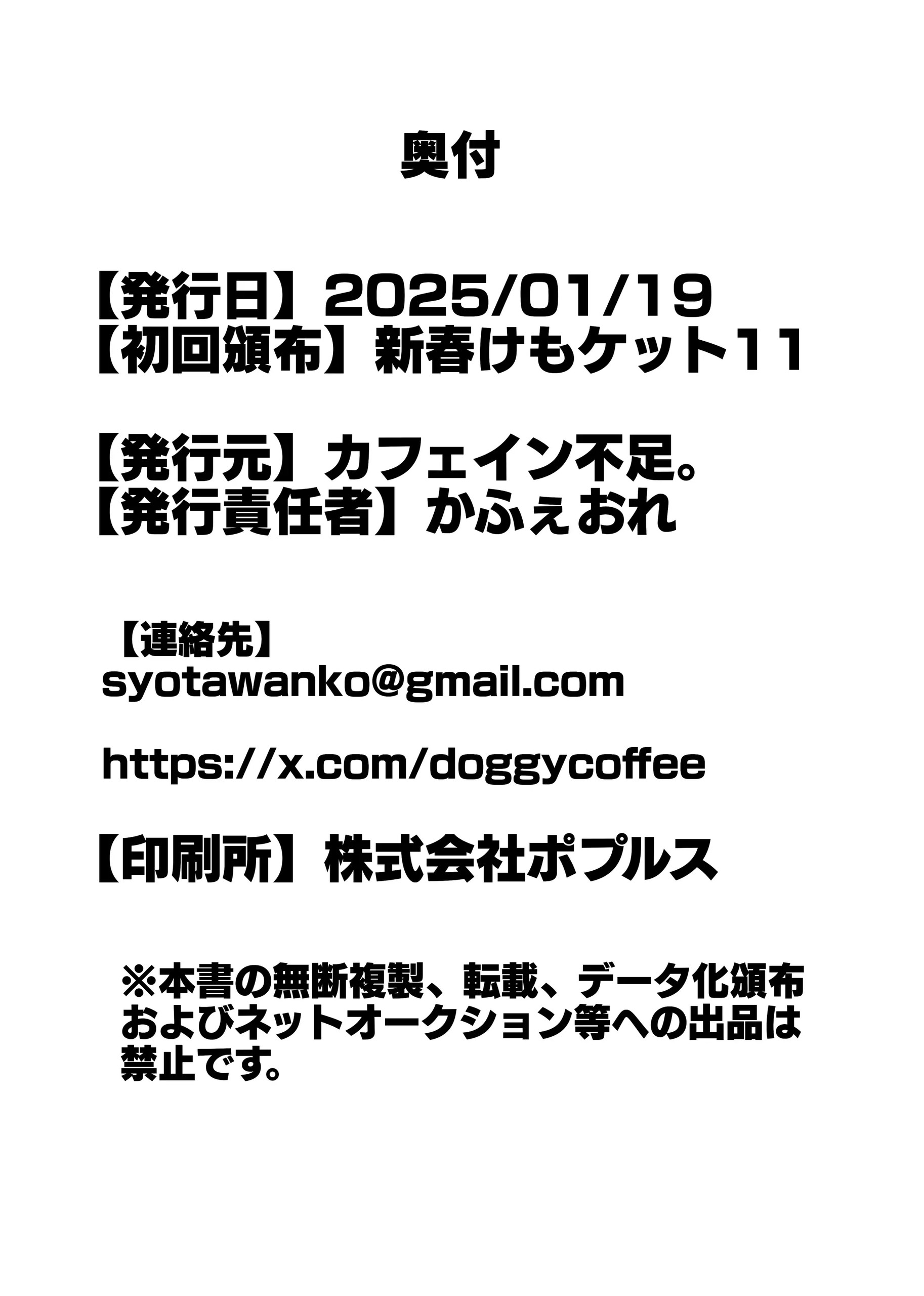 奥付

【発行日】2025/01/19
【初回頒布】新春けもケット11

【発行元】カフェイン不足。
【発行責任者】かふぇおれ

【連絡先】
syotawanko@gmail.com

https://x.com/doggycoffee

【印刷所】株式会社ポプルス

※本書の無断複製、転載、データ化頒布およびネットオークション等への出品は禁止です。